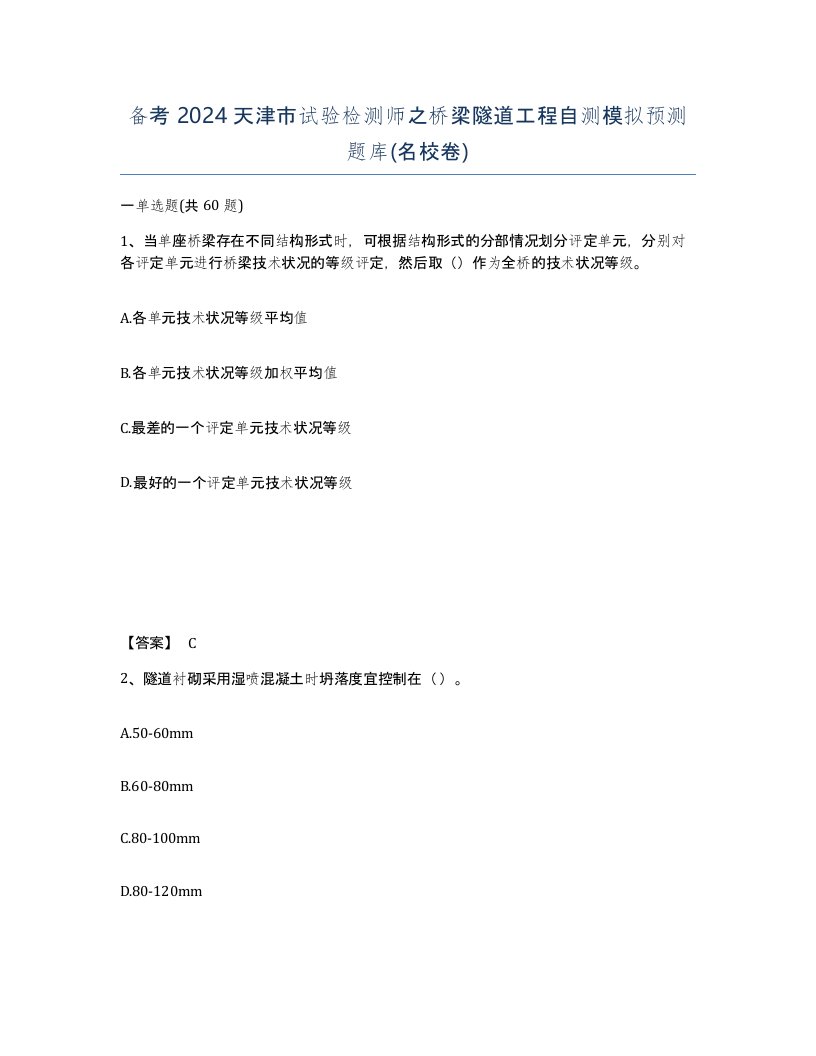 备考 2024 天津市试验检测师之桥梁隧道工程自测模拟预测题库(名校卷)

一单选题(共 60 题)

1、当单座桥梁存在不同结构形式时，可根据结构形式的分部情况划分评定单元，分别对各评定单元进行桥梁技术状况的等级评定，然后取（）作为全桥的技术状况等级。

A.各单元技术状况等级平均值

B.各单元技术状况等级加权平均值

C.最差的一个评定单元技术状况等级

D.最好的一个评定单元技术状况等级

【答案】 C

2、隧道衬砌采用湿喷混凝土时坍落度宜控制在（）。

A.50-60mm

B.60-80mm

C.80-100mm

D.80-120mm